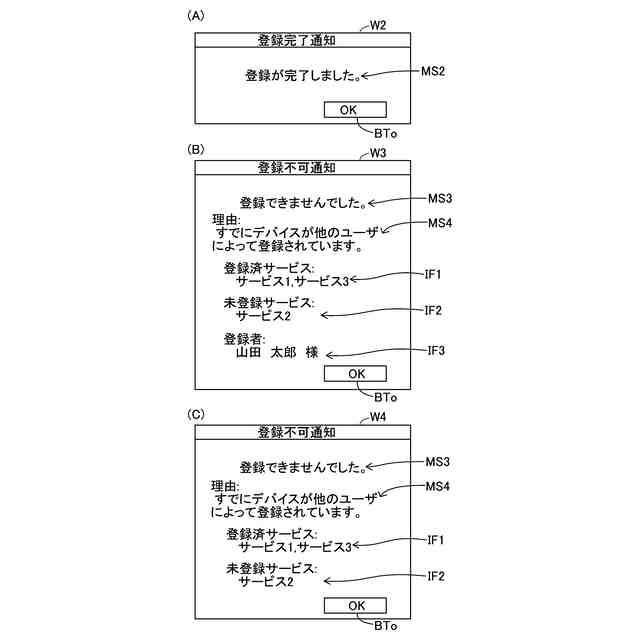 (A)
W2
登録完了通知
登録が完了しました。
MS2
OK
BTo

(B)
W3
登録不可通知
登録できませんでした。
MS3
理由:
すでにデバイスが他のユーザによって登録されています。
MS4
登録済サービス:
サービス1,サービス3
IF1
未登録サービス:
サービス2
IF2
登録者:
山田 太郎 様
IF3
OK
BTo

(C)
W4
登録不可通知
登録できませんでした。
MS3
理由:
すでにデバイスが他のユーザによって登録されています。
MS4
登録済サービス:
サービス1,サービス3
IF1
未登録サービス:
サービス2
IF2
OK
BTo